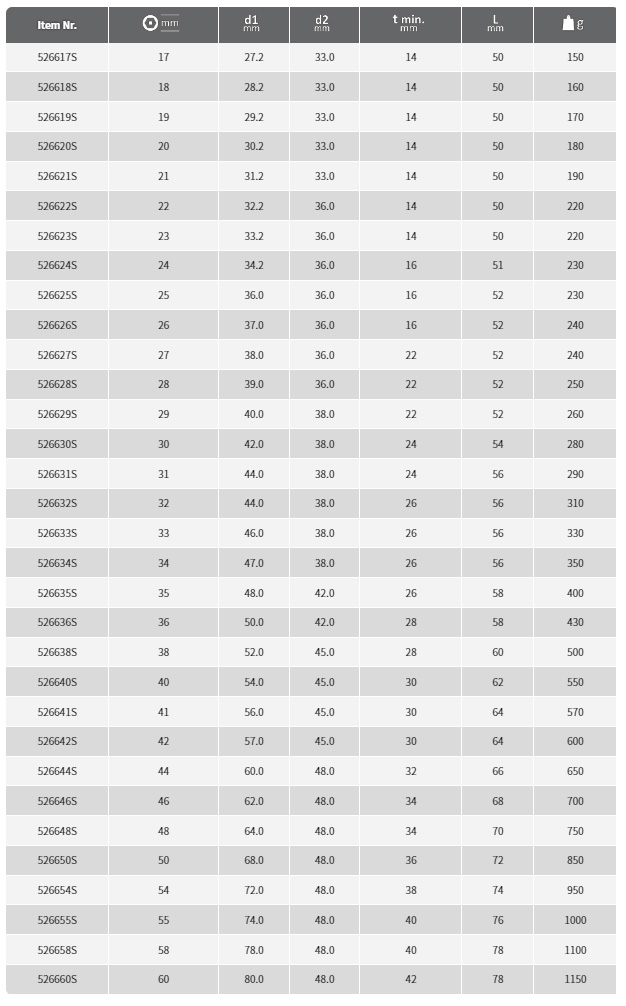 | Item Nr. | mm | d1 mm | d2 mm | t min. mm | L mm | g |
|---|---|---|---|---|---|---|
| 526617S | 17 | 27.2 | 33.0 | 14 | 50 | 150 |
| 526618S | 18 | 28.2 | 33.0 | 14 | 50 | 160 |
| 526619S | 19 | 29.2 | 33.0 | 14 | 50 | 170 |
| 526620S | 20 | 30.2 | 33.0 | 14 | 50 | 180 |
| 526621S | 21 | 31.2 | 33.0 | 14 | 50 | 190 |
| 526622S | 22 | 32.2 | 36.0 | 14 | 50 | 220 |
| 526623S | 23 | 33.2 | 36.0 | 14 | 50 | 220 |
| 526624S | 24 | 34.2 | 36.0 | 16 | 51 | 230 |
| 526625S | 25 | 36.0 | 36.0 | 16 | 52 | 230 |
| 526626S | 26 | 37.0 | 36.0 | 16 | 52 | 240 |
| 526627S | 27 | 38.0 | 36.0 | 22 | 52 | 240 |
| 526628S | 28 | 39.0 | 36.0 | 22 | 52 | 250 |
| 526629S | 29 | 40.0 | 38.0 | 22 | 52 | 260 |
| 526630S | 30 | 42.0 | 38.0 | 24 | 54 | 280 |
| 526631S | 31 | 44.0 | 38.0 | 24 | 56 | 290 |
| 526632S | 32 | 44.0 | 38.0 | 26 | 56 | 310 |
| 526633S | 33 | 46.0 | 38.0 | 26 | 56 | 330 |
| 526634S | 34 | 47.0 | 38.0 | 26 | 56 | 350 |
| 526635S | 35 | 48.0 | 42.0 | 26 | 58 | 400 |
| 526636S | 36 | 50.0 | 42.0 | 28 | 58 | 430 |
| 526638S | 38 | 52.0 | 45.0 | 28 | 60 | 500 |
| 526640S | 40 | 54.0 | 45.0 | 30 | 62 | 550 |
| 526641S | 41 | 56.0 | 45.0 | 30 | 64 | 570 |
| 526642S | 42 | 57.0 | 45.0 | 30 | 64 | 600 |
| 526644S | 44 | 60.0 | 48.0 | 32 | 66 | 650 |
| 526646S | 46 | 62.0 | 48.0 | 34 | 68 | 700 |
| 526648S | 48 | 64.0 | 48.0 | 34 | 70 | 750 |
| 526650S | 50 | 68.0 | 48.0 | 36 | 72 | 850 |
| 526654S | 54 | 72.0 | 48.0 | 38 | 74 | 950 |
| 526655S | 55 | 74.0 | 48.0 | 40 | 76 | 1000 |
| 526658S | 58 | 78.0 | 48.0 | 40 | 78 | 1100 |
| 526660S | 60 | 80.0 | 48.0 | 42 | 78 | 1150 |